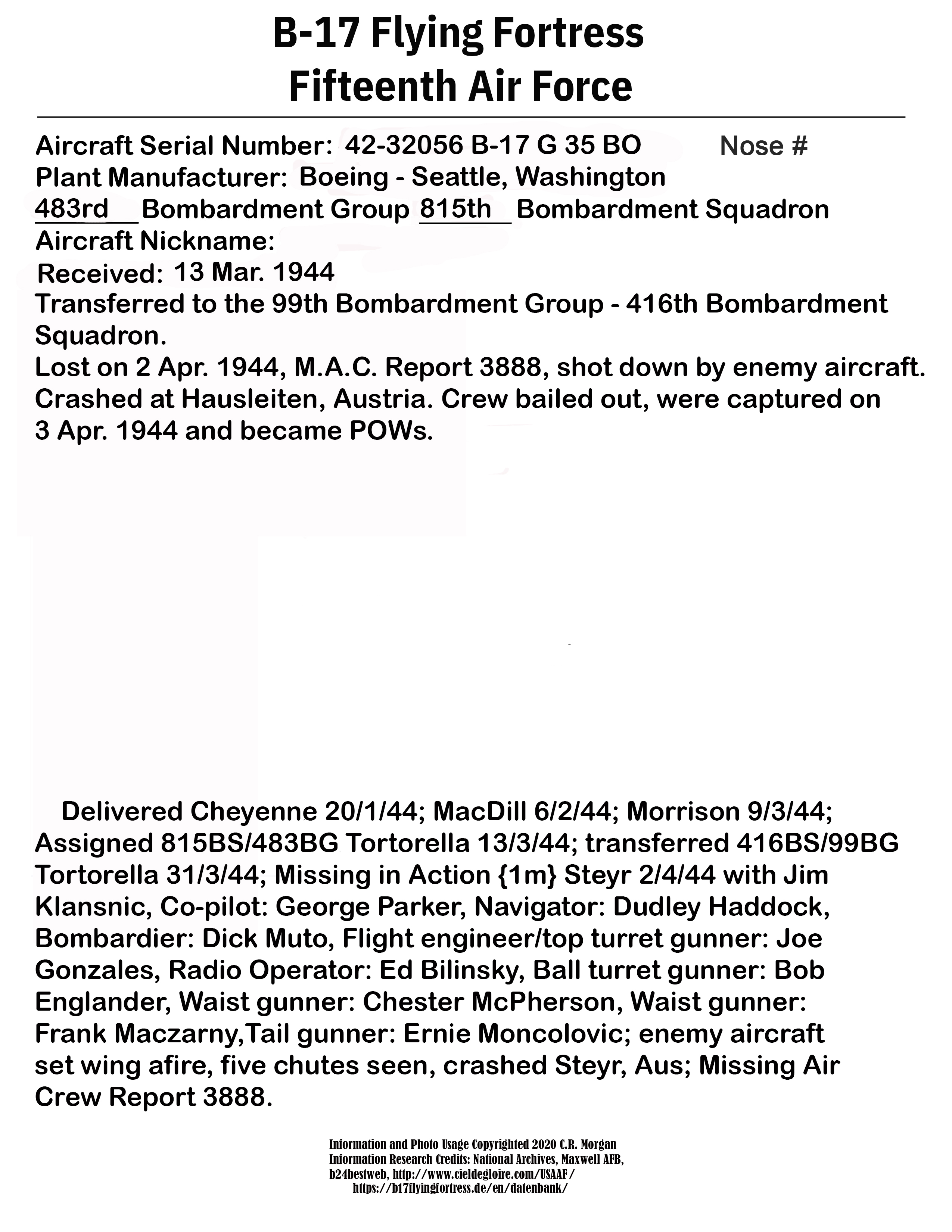 B-17 Flying Fortress
Fifteenth Air Force

Aircraft Serial Number: 42-32056 B-17 G 35 BO Nose #
Plant Manufacturer: Boeing - Seattle, Washington
483rd Bombardment Group 815th Bombardment Squadron
Aircraft Nickname:
Received: 13 Mar. 1944
Transferred to the 99th Bombardment Group - 416th Bombardment Squadron.
Lost on 2 Apr. 1944, M.A.C. Report 3888, shot down by enemy aircraft. Crashed at Hausleiten, Austria. Crew bailed out, were captured on 3 Apr. 1944 and became POWs.

Delivered Cheyenne 20/1/44; MacDill 6/2/44; Morrison 9/3/44; Assigned 815BS/483BG Tortorella 13/3/44; transferred 416BS/99BG Tortorella 31/3/44; Missing in Action {1m} Steyr 2/4/44 with Jim Klansnic, Co-pilot: George Parker, Navigator: Dudley Haddock, Bombardier: Dick Muto, Flight engineer/top turret gunner: Joe Gonzales, Radio Operator: Ed Bilinsky, Ball turret gunner: Bob Englander, Waist gunner: Chester McPherson, Waist gunner: Frank Maczarny,Tail gunner: Ernie Moncolovic; enemy aircraft set wing afire, five chutes seen, crashed Steyr, Aus; Missing Air Crew Report 3888.

Information and Photo Usage Copyrighted 2020 C.R. Morgan
Information Research Credits: National Archives, Maxwell AFB, b24bestweb, http://www.cieldegloire.com/USAAF/
https://b17flyingfortress.de/en/datenbank/